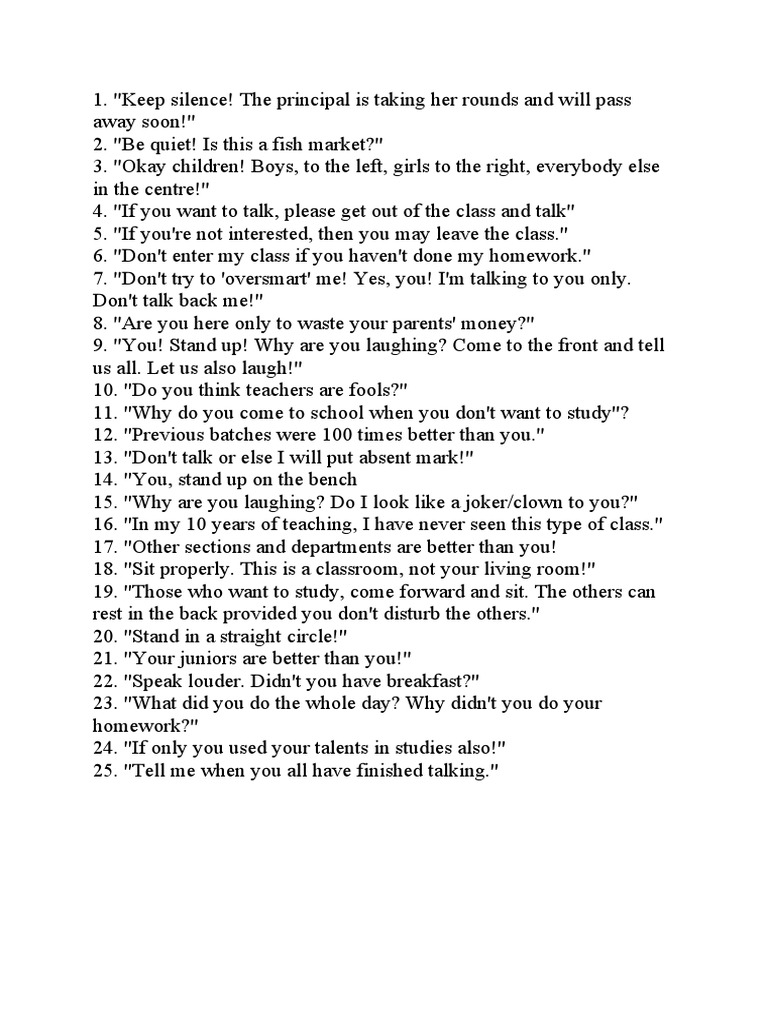 1. "Keep silence! The principal is taking her rounds and will pass away soon!"
2. "Be quiet! Is this a fish market?"
3. "Okay children! Boys, to the left, girls to the right, everybody else in the centre!"
4. "If you want to talk, please get out of the class and talk"
5. "If you're not interested, then you may leave the class."
6. "Don't enter my class if you haven't done my homework."
7. "Don't try to 'oversmart' me! Yes, you! I'm talking to you only. Don't talk back me!"
8. "Are you here only to waste your parents' money?"
9. "You! Stand up! Why are you laughing? Come to the front and tell us all. Let us also laugh!"
10. "Do you think teachers are fools?"
11. "Why do you come to school when you don't want to study"?
12. "Previous batches were 100 times better than you."
13. "Don't talk or else I will put absent mark!"
14. "You, stand up on the bench
15. "Why are you laughing? Do I look like a joker/clown to you?"
16. "In my 10 years of teaching, I have never seen this type of class."
17. "Other sections and departments are better than you!
18. "Sit properly. This is a classroom, not your living room!"
19. "Those who want to study, come forward and sit. The others can rest in the back provided you don't disturb the others."
20. "Stand in a straight circle!"
21. "Your juniors are better than you!"
22. "Speak louder. Didn't you have breakfast?"
23. "What did you do the whole day? Why didn't you do your homework?"
24. "If only you used your talents in studies also!"
25. "Tell me when you all have finished talking."